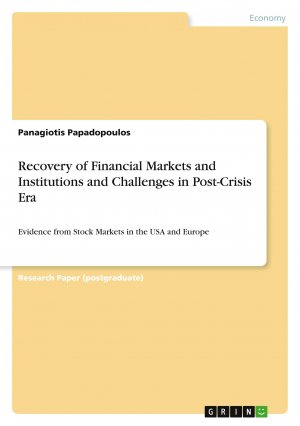 Economy

Panagiotis Papadopoulos

Recovery of Financial Markets and Institutions and Challenges in Post-Crisis Era

Evidence from Stock Markets in the USA and Europe

Research Paper (postgraduate)

GRIN